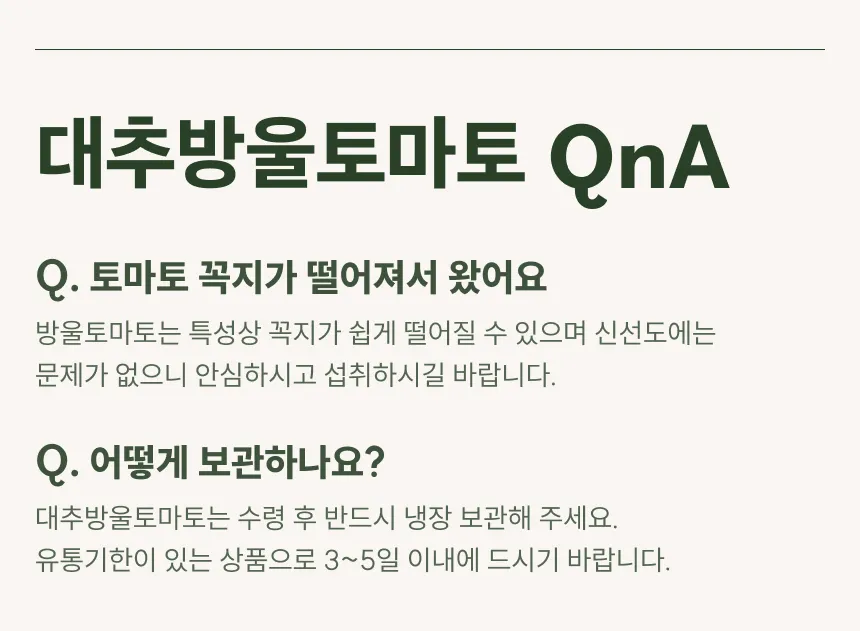 대추방울토마토 QnA

Q. 토마토 꼭지가 떨어져서 왔어요

방울토마토는 특성상 꼭지가 쉽게 떨어질 수 있으며 신선도에는 문제가 없으니 안심하시고 섭취하시길 바랍니다.

Q. 어떻게 보관하나요?

대추방울토마토는 수령 후 반드시 냉장 보관해 주세요.
유통기한이 있는 상품으로 3~5일 이내에 드시기 바랍니다.